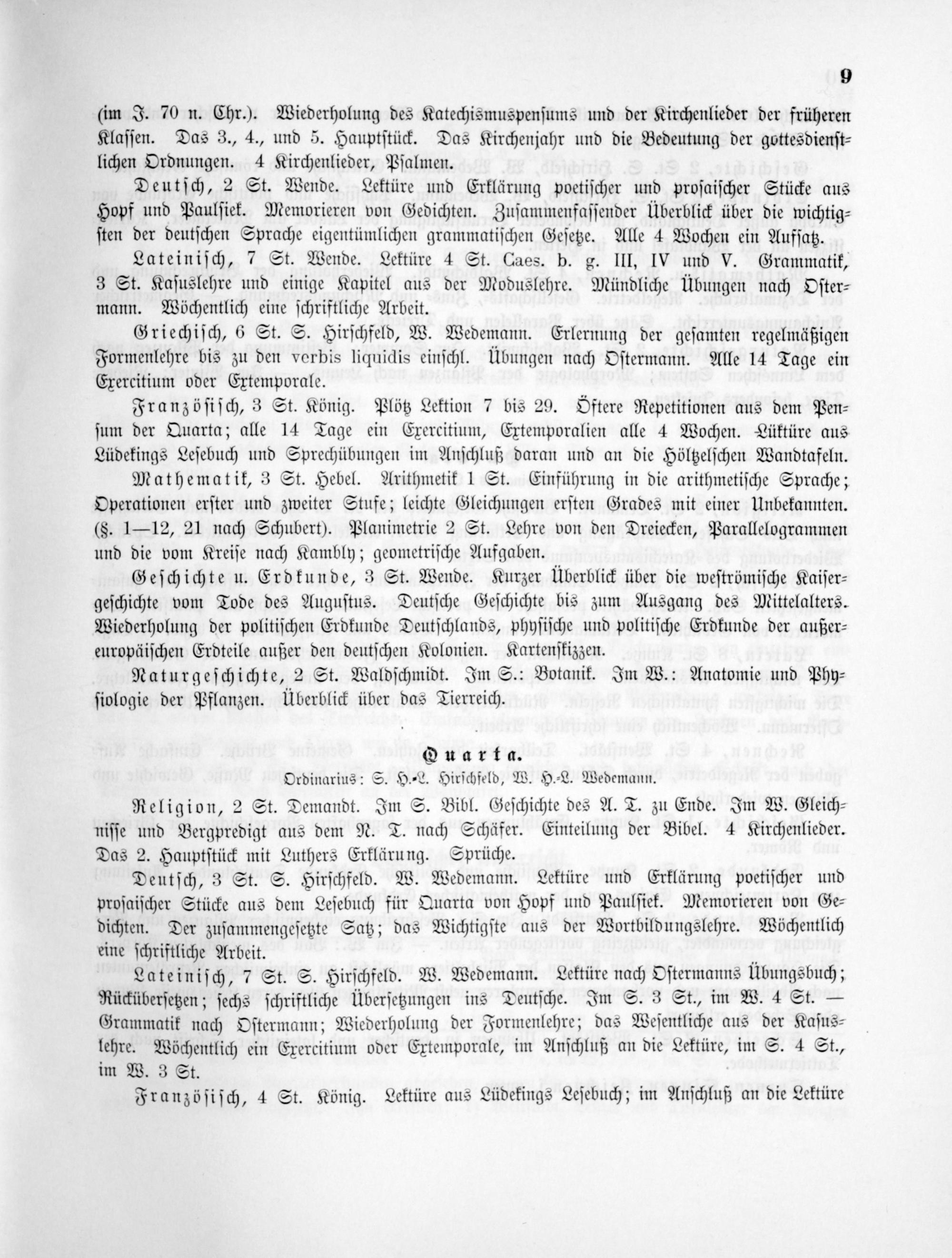 9

(im J. 70 n. Chr.). Wiederholung des Katechismuspensums und der Kirchenlieder der früheren Klassen. Das 3., 4., und 5. Hauptstück. Das Kirchenjahr und die Bedeutung der gottesdienstlichen Ordnungen. 4 Kirchenlieder, Psalmen.

Deutsch, 2 St. Wende. Lektüre und Erklärung poetischer und prosaischer Stücke aus Hopf und Paulsiek. Memorieren von Gedichten. Zusammenfassender Überblick über die wichtigsten der deutschen Sprache eigentümlichen grammatischen Gesetze. Alle 4 Wochen ein Aufsatz.

Lateinisch, 7 St. Wende. Lektüre 4 St. Caes. b. g. III, IV und V. Grammatik, 3 St. Kasuslehre und einige Kapitel aus der Moduslehre. Mündliche Übungen nach Ostermann. Wöchentlich eine schriftliche Arbeit.

Griechisch, 6 St. S. Hirschfeld, W. Wedemann. Erlernung der gesamten regelmäßigen Formenlehre bis zu den verbis liquidis einschl. Übungen nach Ostermann. Alle 14 Tage ein Exercitium oder Extemporale.

Französisch, 3 St. König. Plötz Lektion 7 bis 29. Öftere Repetitionen aus dem Pensum der Quarta; alle 14 Tage ein Exercitium, Extemporalien alle 4 Wochen. Lüktüre aus Lüdekings Lesebuch und Sprechübungen im Anschluß daran und an die Hölzelschen Wandtafeln.

Mathematik, 3 St. Hebel. Arithmetik 1 St. Einführung in die arithmetische Sprache; Operationen erster und zweiter Stufe; leichte Gleichungen ersten Grades mit einer Unbekannten. (§. 1—12, 21 nach Schubert). Planimetrie 2 St. Lehre von den Dreiecken, Parallelogrammen und die vom Kreise nach Kambly; geometrische Aufgaben.

Geschichte u. Erdkunde, 3 St. Wende. Kurzer Überblick über die weströmische Kaisergeschichte vom Tode des Augustus. Deutsche Geschichte bis zum Ausgang des Mittelalters. Wiederholung der politischen Erdkunde Deutschlands, physische und politische Erdkunde der außereuropäischen Erdteile außer den deutschen Kolonien. Kartenskizzen.

Naturgeschichte, 2 St. Waldschmidt. Im S.: Botanik. Im W.: Anatomie und Physiologie der Pflanzen. Überblick über das Tierreich.

Quarta.
Ordinarius: S. H.-L. Hirschfeld, W. H.-L. Wedemann.

Religion, 2 St. Demandt. Im S. Bibl. Geschichte des A. T. zu Ende. Im W. Gleichnisse und Bergpredigt aus dem N. T. nach Schäfer. Einteilung der Bibel. 4 Kirchenlieder. Das 2. Hauptstück mit Luthers Erklärung. Sprüche.

Deutsch, 3 St. S. Hirschfeld. W. Wedemann. Lektüre und Erklärung poetischer und prosaischer Stücke aus dem Lesebuch für Quarta von Hopf und Paulsiek. Memorieren von Gedichten. Der zusammengesetzte Satz; das Wichtigste aus der Wortbildungslehre. Wöchentlich eine schriftliche Arbeit.

Lateinisch, 7 St. S. Hirschfeld. W. Wedemann. Lektüre nach Ostermanns Übungsbuch; Rückübersetzen; sechs schriftliche Übersetzungen ins Deutsche. Im S. 3 St., im W. 4 St. — Grammatik nach Ostermann; Wiederholung der Formenlehre; das Wesentliche aus der Kasuslehre. Wöchentlich ein Exercitium oder Extemporale, im Anschluß an die Lektüre, im S. 4 St., im W. 3 St.

Französisch, 4 St. König. Lektüre aus Lüdekings Lesebuch; im Anschluß an die Lektüre